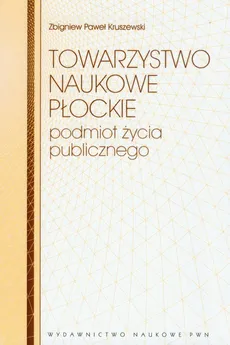 Zbigniew Paweł Kruszewski

TOWARZYSTWO NAUKOWE PŁOCKIE

podmiot życia publicznego

WYDAWNICTWO NAUKOWE PWN